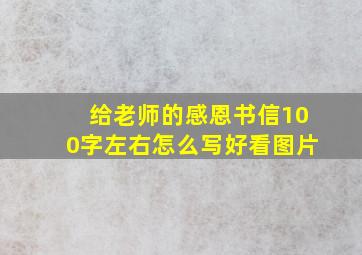 给老师的感恩书信100字左右怎么写好看图片